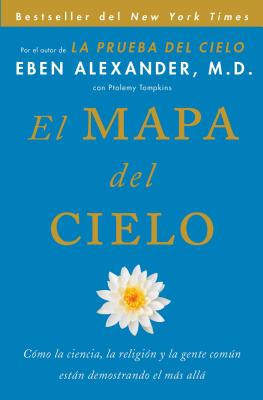 Bestseller del New York Times

Por el autor de LA PRUEBA DEL CIELO
EBEN ALEXANDER, M.D.
con Ptolemy Tompkins

El MAPA del CIELO

Cómo la ciencia, la religión y la gente común están demostrando el más allá